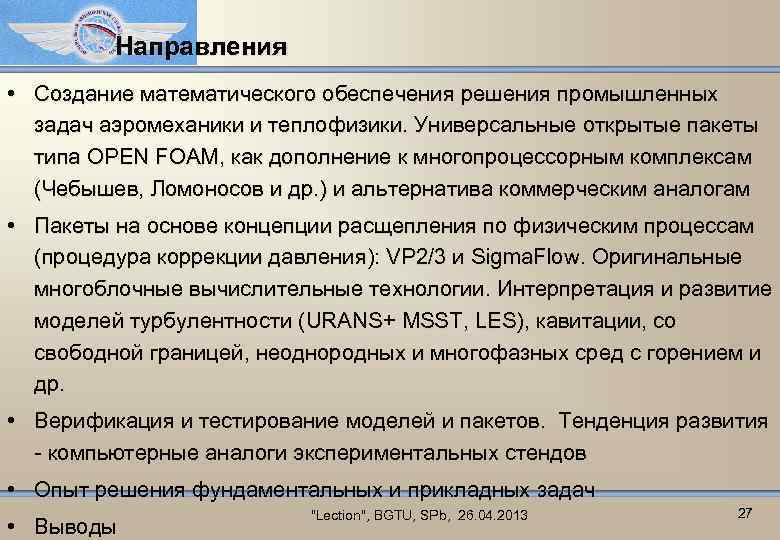 Направления

• Создание математического обеспечения решения промышленных задач аэромеханики и теплофизики. Универсальные открытые пакеты типа OPEN FOAM, как дополнение к многопроцессорным комплексам (Чебышев, Ломоносов и др.) и альтернатива коммерческим аналогам

• Пакеты на основе концепции расщепления по физическим процессам (процедура коррекции давления): VP2/3 и SigmaFlow. Оригинальные многоблочные вычислительные технологии. Интерпретация и развитие моделей турбулентности (URANS+ MSST, LES), кавитации, со свободной границей, неоднородных и многофазных сред с горением и др.

• Верификация и тестирование моделей и пакетов. Тенденция развития - компьютерные аналоги экспериментальных стендов

• Опыт решения фундаментальных и прикладных задач

• Выводы

"Lection", BGTU, SPb, 26.04.2013

27